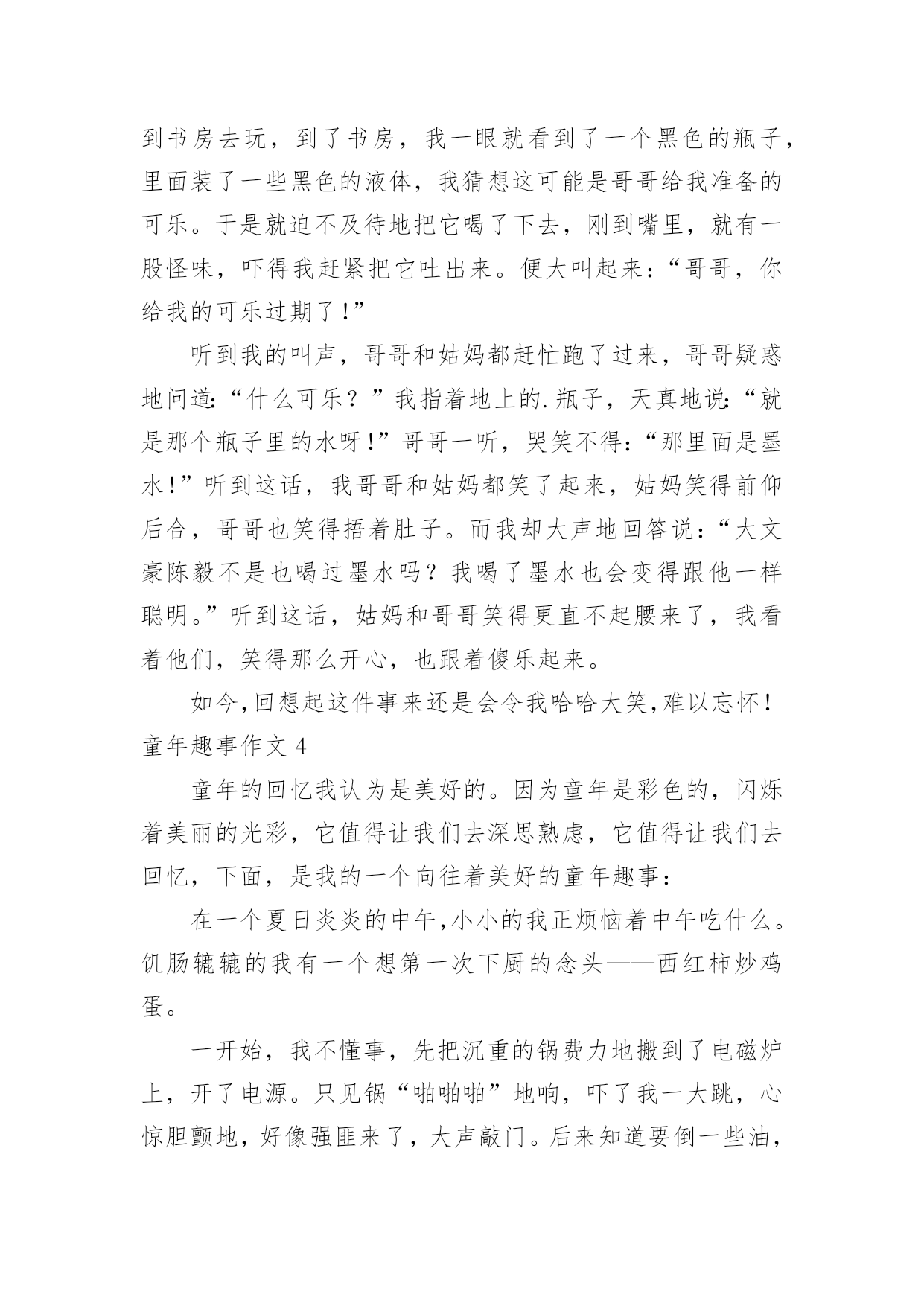 到书房去玩，到了书房，我一眼就看到了一个黑色的瓶子，里面装了一些黑色的液体，我猜想这可能是哥哥给我准备的可乐。于是就迫不及待地把它喝了下去，刚到嘴里，就有一股怪味，吓得我赶紧把它吐出来。便大叫起来：“哥哥，你给我的可乐过期了！”

听到我的叫声，哥哥和姑妈都赶忙跑了过来，哥哥疑惑地问道：“什么可乐？”我指着地上的.瓶子，天真地说：“就是那个瓶子里的水呀！”哥哥一听，哭笑不得：“那里面是墨水！”听到这话，我哥哥和姑妈都笑了起来，姑妈笑得前仰后合，哥哥也笑得捂着肚子。而我却大声地回答说：“大文豪陈毅不是也喝过墨水吗？我喝了墨水也会变得跟他一样聪明。”听到这话，姑妈和哥哥笑得更直不起腰来了，我看着他们，笑得那么开心，也跟着傻乐起来。

如今,回想起这件事来还是会令我哈哈大笑,难以忘怀！

童年趣事作文 4

童年的回忆我认为是美好的。因为童年是彩色的，闪烁着美丽的光彩，它值得让我们去深思熟虑，它值得让我们去回忆，下面，是我的一个向往着美好的童年趣事：

在一个夏日炎炎的中午,小小的我正烦恼着中午吃什么。饥肠辘辘的我有一个想第一次下厨的念头——西红柿炒鸡蛋。

一开始，我不懂事，先把沉重的锅费力地搬到了电磁炉上，开了电源。只见锅“啪啪啪”地响，吓了我一大跳，心惊胆颤地，好像强匪来了，大声敲门。后来知道要倒一些油，